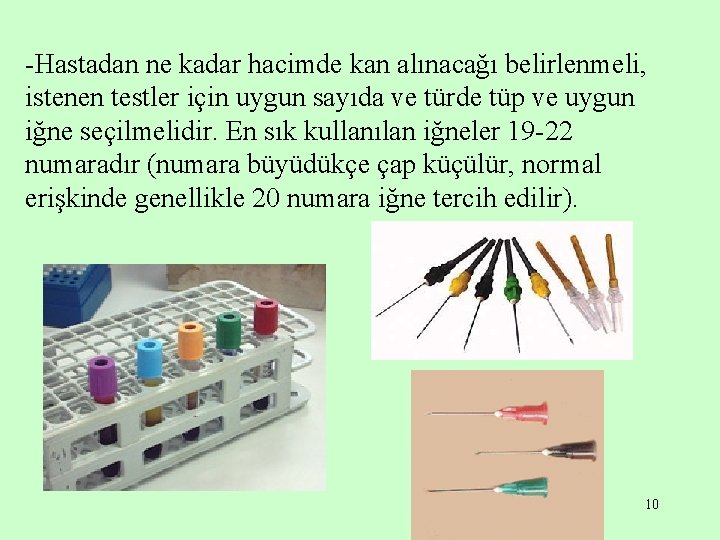 -Hastadan ne kadar hacimde kan alınacağı belirlenmeli, istenen testler için uygun sayıda ve türde tüp ve uygun iğne seçilmelidir. En sık kullanılan iğneler 19-22 numaradır (numara büyüdükçe çap küçülür, normal erişkinde genellikle 20 numara iğne tercih edilir).

10